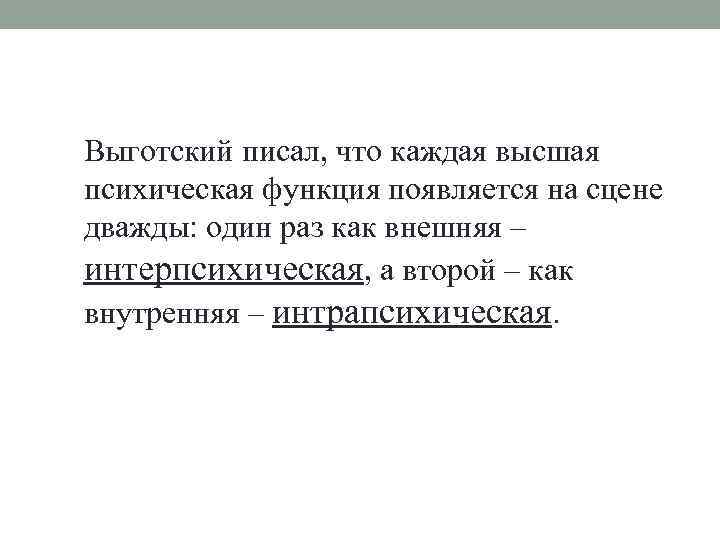 Выготский писал, что каждая высшая психическая функция появляется на сцене дважды: один раз как внешняя – интерпсихическая, а второй – как внутренняя – интрапсихическая.